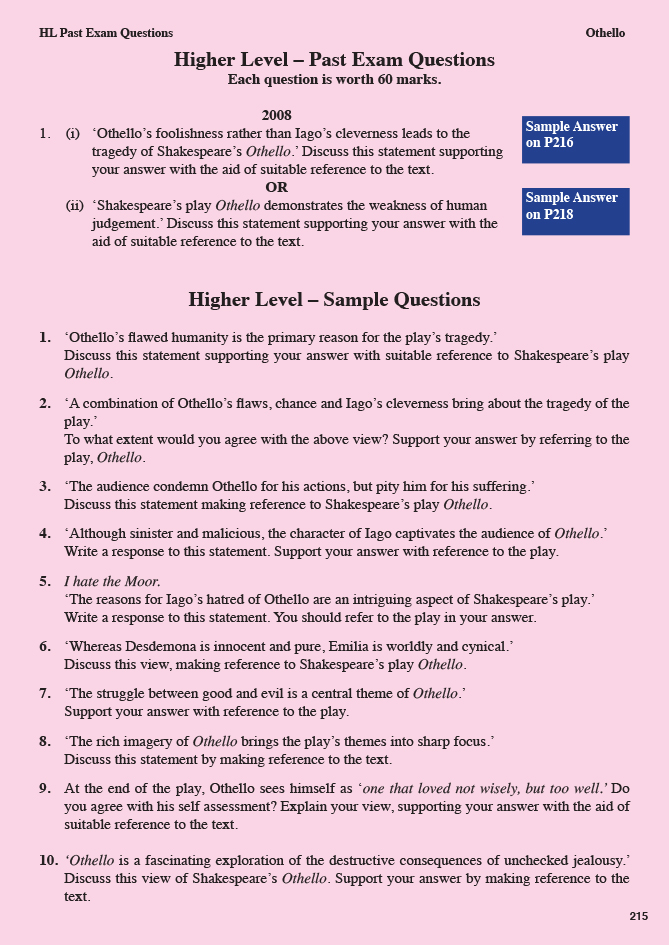 HL Past Exam Questions

Othello

Higher Level – Past Exam Questions

Each question is worth 60 marks.

2008

1. (i) 'Othello's foolishness rather than Iago's cleverness leads to the tragedy of Shakespeare's Othello.' Discuss this statement supporting your answer with the aid of suitable reference to the text.

Sample Answer on P216

OR

(ii) 'Shakespeare's play Othello demonstrates the weakness of human judgement.' Discuss this statement supporting your answer with the aid of suitable reference to the text.

Sample Answer on P218

Higher Level – Sample Questions

1. 'Othello's flawed humanity is the primary reason for the play's tragedy.'
Discuss this statement supporting your answer with suitable reference to Shakespeare's play Othello.

2. 'A combination of Othello's flaws, chance and Iago's cleverness bring about the tragedy of the play.'
To what extent would you agree with the above view? Support your answer by referring to the play, Othello.

3. 'The audience condemn Othello for his actions, but pity him for his suffering.'
Discuss this statement making reference to Shakespeare's play Othello.

4. 'Although sinister and malicious, the character of Iago captivates the audience of Othello.'
Write a response to this statement. Support your answer with reference to the play.

5. I hate the Moor.
'The reasons for Iago's hatred of Othello are an intriguing aspect of Shakespeare's play.'
Write a response to this statement. You should refer to the play in your answer.

6. 'Whereas Desdemona is innocent and pure, Emilia is worldly and cynical.'
Discuss this view, making reference to Shakespeare's play Othello.

7. 'The struggle between good and evil is a central theme of Othello.'
Support your answer with reference to the play.

8. 'The rich imagery of Othello brings the play's themes into sharp focus.'
Discuss this statement by making reference to the text.

9. At the end of the play, Othello sees himself as 'one that loved not wisely, but too well.' Do you agree with his self assessment? Explain your view, supporting your answer with the aid of suitable reference to the text.

10. 'Othello is a fascinating exploration of the destructive consequences of unchecked jealousy.'
Discuss this view of Shakespeare's Othello. Support your answer by making reference to the text.

215